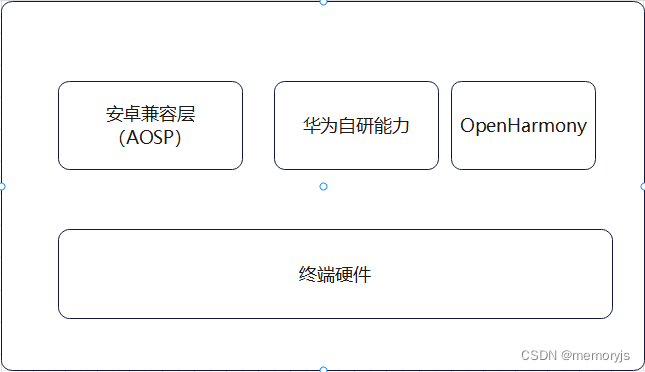 安卓兼容层
(AOSP)

华为自研能力

OpenHarmony

终端硬件

CSDN @memoryjs